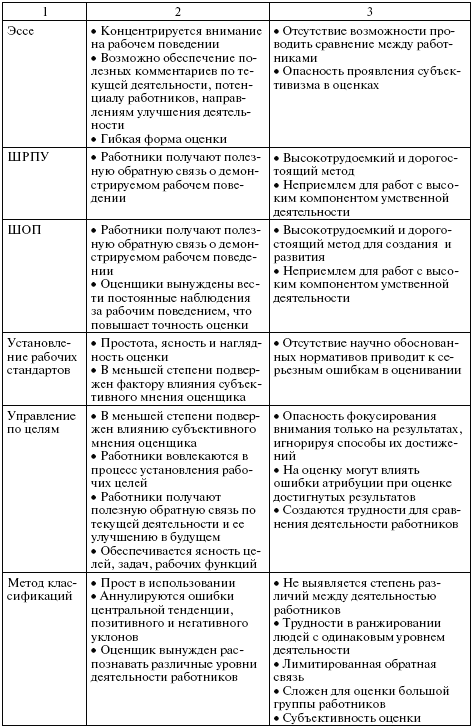 | 1 | 2 | 3 |
|---|---|---|
| Эссе | • Концентрируется внимание на рабочем поведении • Возможно обеспечение полезных комментариев по текущей деятельности, потенциалу работников, направлениям улучшения деятельности • Гибкая форма оценки | • Отсутствие возможности проводить сравнение между работниками • Опасность проявления субъективизма в оценках |
| ШРПУ | • Работники получают полезную обратную связь о демонстрируемом рабочем поведении | • Высокотрудоемкий и дорогостоящий метод • Неприемлем для работ с высоким компонентом умственной деятельности |
| ШОП | • Работники получают полезную обратную связь о демонстрируемом рабочем поведении • Оценщики вынуждены вести постоянные наблюдения за рабочим поведением, что повышает точность оценки | • Высокотрудоемкий и дорогостоящий метод для создания и развития • Неприемлем для работ с высоким компонентом умственной деятельности |
| Установление рабочих стандартов | • Простота, ясность и наглядность оценки • В меньшей степени подвержен фактору влияния субъективного мнения оценщика | • Отсутствие научно обоснованных нормативов приводит к серьезным ошибкам в оценивании |
| Управление по целям | • В меньшей степени подвержен влиянию субъективного мнения оценщика • Работники вовлекаются в процесс установления рабочих целей • Работники получают полезную обратную связь по текущей деятельности и ее улучшению в будущем • Обеспечивается ясность целей, задач, рабочих функций | • Опасность фокусирования внимания только на результатах, игнорируя способы их достижений • На оценку могут влиять ошибки атрибуции при оценке достигнутых результатов • Создаются трудности для сравнения деятельности работников |
| Метод классификаций | • Прост в использовании • Аннулируются ошибки центральной тенденции, позитивного и негативного уклонов • Оценщик вынужден распознавать различные уровни деятельности работников | • Не выявляется степень различий между деятельностью работников • Трудности в ранжировании людей с одинаковым уровнем деятельности • Лимитированная обратная связь • Сложен для оценки большой группы работников • Субъективность оценки |